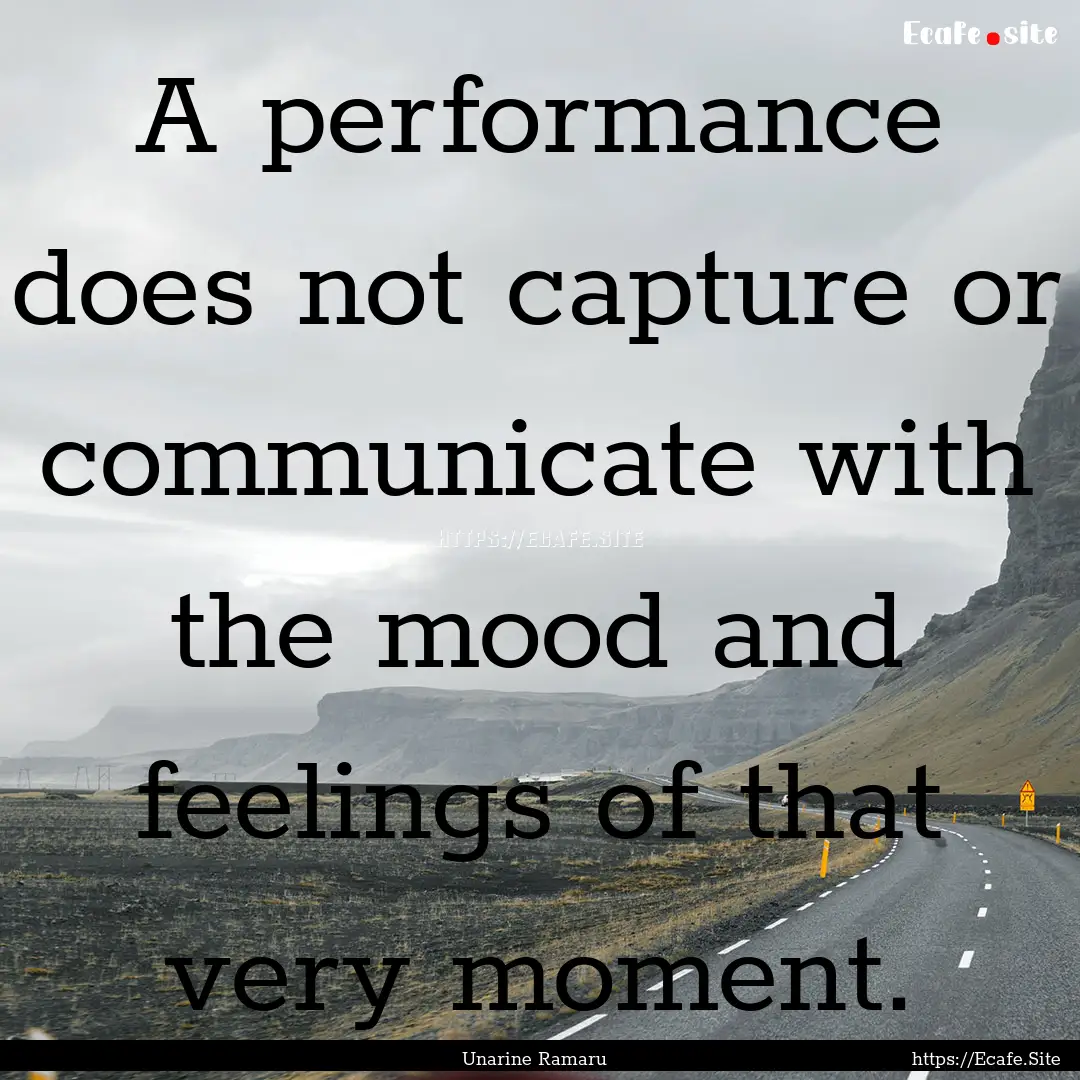 Ecafe.site

A performance does not capture or communicate with the mood and feelings of that very moment.

HTTPS://ECAFE.SITE

Unarine Ramaru

https://Ecafe.Site